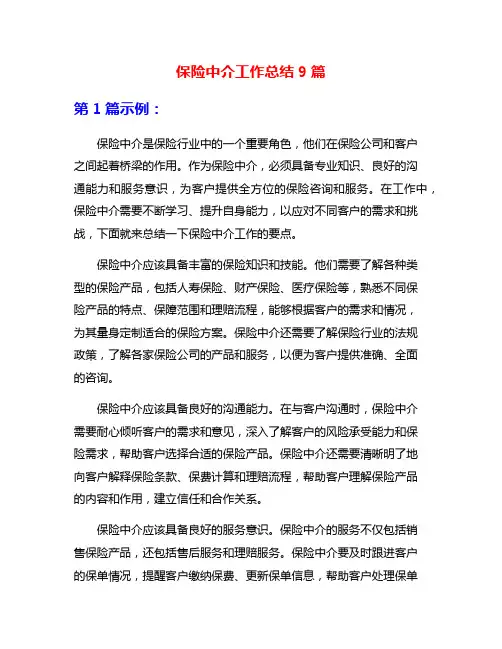 保险中介工作总结 9 篇

第 1 篇示例：

保险中介是保险行业中的一个重要角色，他们在保险公司和客户之间起着桥梁的作用。作为保险中介，必须具备专业知识、良好的沟通能力和服务意识，为客户提供全方位的保险咨询和服务。在工作中，保险中介需要不断学习、提升自身能力，以应对不同客户的需求和挑战，下面就来总结一下保险中介工作的要点。

保险中介应该具备丰富的保险知识和技能。他们需要了解各种类型的保险产品，包括人寿保险、财产保险、医疗保险等，熟悉不同保险产品的特点、保障范围和理赔流程，能够根据客户的需求和情况，为其量身定制适合的保险方案。保险中介还需要了解保险行业的法规政策，了解各家保险公司的产品和服务，以便为客户提供准确、全面的咨询。

保险中介应该具备良好的沟通能力。在与客户沟通时，保险中介需要耐心倾听客户的需求和意见，深入了解客户的风险承受能力和保险需求，帮助客户选择合适的保险产品。保险中介还需要清晰明了地向客户解释保险条款、保费计算和理赔流程，帮助客户理解保险产品的内容和作用，建立信任和合作关系。

保险中介应该具备良好的服务意识。保险中介的服务不仅包括销售保险产品，还包括售后服务和理赔服务。保险中介要及时跟进客户的保单情况，提醒客户缴纳保费、更新保单信息，帮助客户处理保单